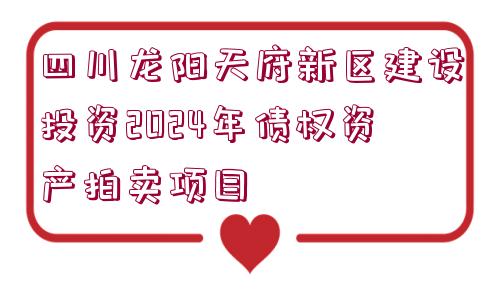 四川龙阳天府新区建设投资2024年债权资产拍卖项目